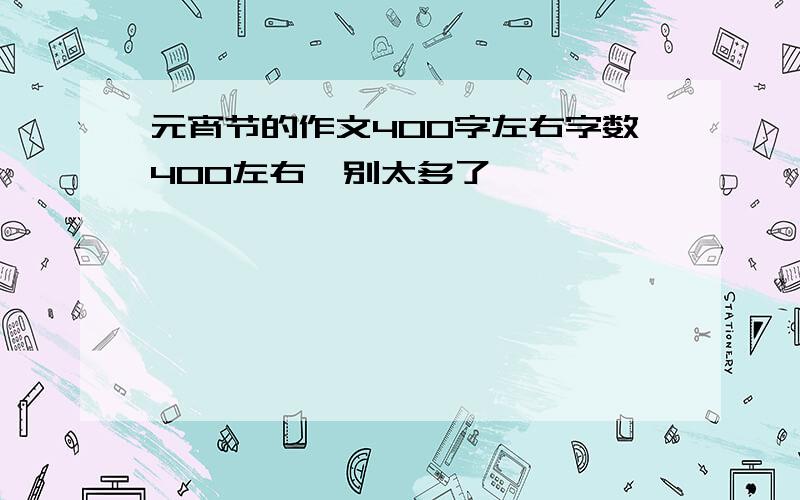 元宵节的作文400字左右字数400左右，别太多了

STATIONERY